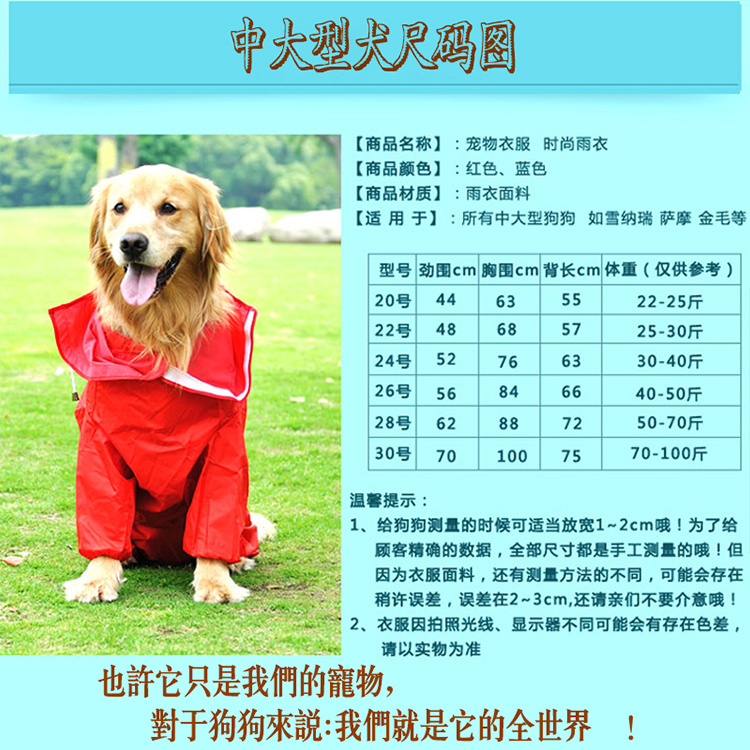 中大型犬尺码图

【商品名称】：宠物衣服 时尚雨衣
【商品颜色】：红色、蓝色
【商品材质】：雨衣面料
【适 用 于】：所有中大型狗狗 如雪纳瑞 萨摩 金毛等

| 型号 | 劲围cm | 胸围cm | 背长cm | 体重（仅供参考） |
|---|---|---|---|---|
| 20号 | 44 | 63 | 55 | 22-25斤 |
| 22号 | 48 | 68 | 57 | 25-30斤 |
| 24号 | 52 | 76 | 63 | 30-40斤 |
| 26号 | 56 | 84 | 66 | 40-50斤 |
| 28号 | 62 | 88 | 72 | 50-70斤 |
| 30号 | 70 | 100 | 75 | 70-100斤 |

温馨提示：
1、给狗狗测量的时候可适当放宽1~2cm哦！为了给顾客精确的数据，全部尺寸都是手工测量的哦！但因为衣服面料，还有测量方法的不同，可能会存在稍许误差，误差在2~3cm,还请亲们不要介意哦！
2、衣服因拍照光线、显示器不同可能会有存在色差，请以实物为准

也許它只是我們的寵物,
對于狗狗來說:我們就是它的全世界 ！